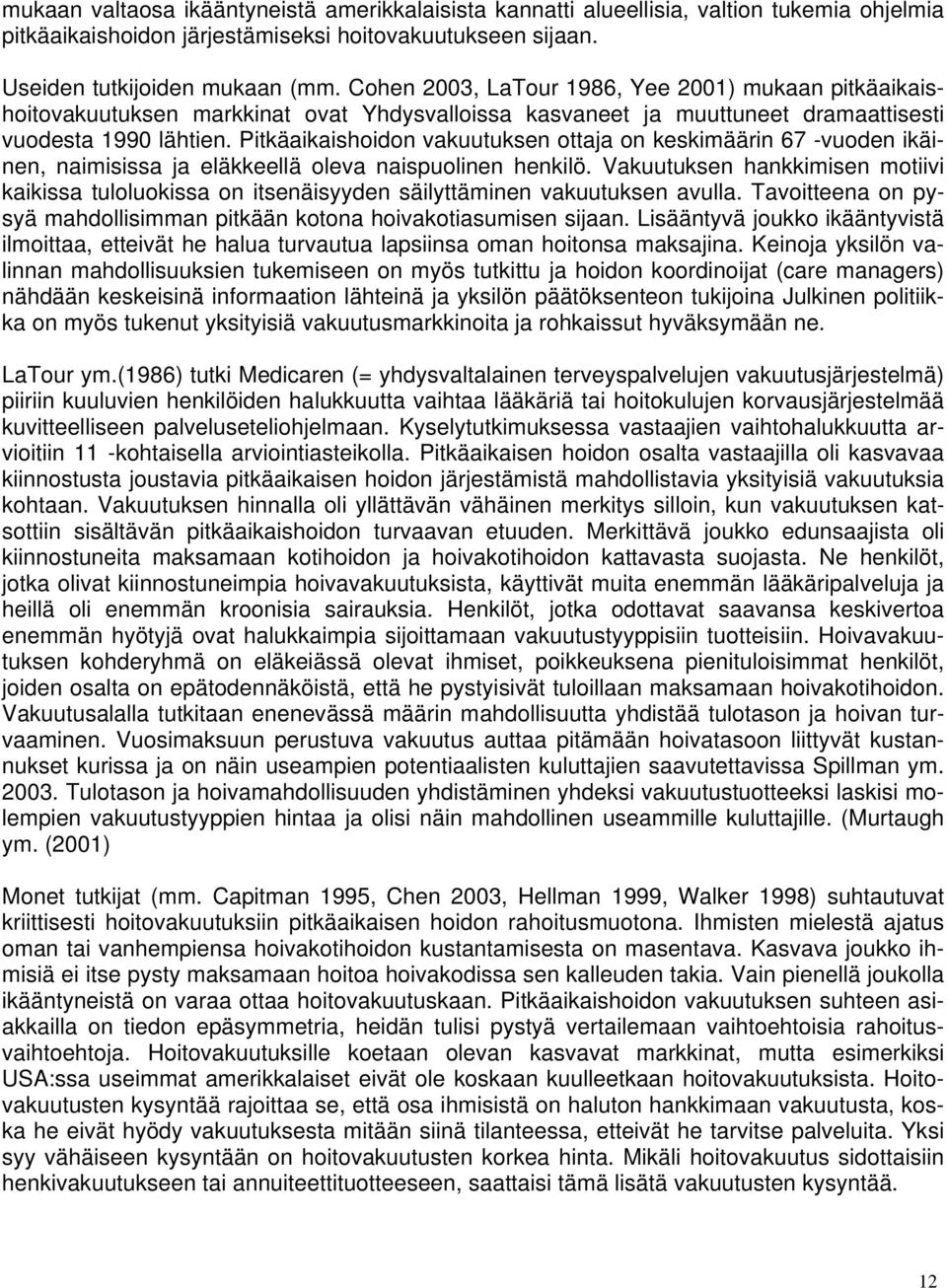 mukaan valtaosa ikääntyneistä amerikkalaisista kannatti alueellisia, valtion tukemia ohjelmia pitkäaikaishoidon järjestämiseksi hoitovakuutukseen sijaan.

Useiden tutkijoiden mukaan (mm. Cohen 2003, LaTour 1986, Yee 2001) mukaan pitkäaikaishoitovakuutuksen markkinat ovat Yhdysvalloissa kasvaneet ja muuttuneet dramaattisesti vuodesta 1990 lähtien. Pitkäaikaishoidon vakuutuksen ottaja on keskimäärin 67 -vuoden ikäinen, naimisissa ja eläkkeellä oleva naispuolinen henkilö. Vakuutuksen hankkimisen motiivi kaikissa tuloluokissa on itsenäisyyden säilyttäminen vakuutuksen avulla. Tavoitteena on pysyä mahdollisimman pitkään kotona hoivakotiasumisen sijaan. Lisääntyvä joukko ikääntyvistä ilmoittaa, etteivät he halua turvautua lapsiinsa oman hoitonsa maksajina. Keinoja yksilön valinnan mahdollisuuksien tukemiseen on myös tutkittu ja hoidon koordinoijat (care managers) nähdään keskeisinä informaation lähteinä ja yksilön päätöksenteon tukijoina Julkinen politiikka on myös tukenut yksityisiä vakuutusmarkkinoita ja rohkaissut hyväksymään ne.

LaTour ym.(1986) tutki Medicaren (= yhdysvaltalainen terveyspalvelujen vakuutusjärjestelmä) piiriin kuuluvien henkilöiden halukkuutta vaihtaa lääkäriä tai hoitokulujen korvausjärjestelmää kuvitteelliseen palveluseteliohjelmaan. Kyselytutkimuksessa vastaajien vaihtohalukkuutta arvioitiin 11 -kohtaisella arviointiasteikolla. Pitkäaikaisen hoidon osalta vastaajilla oli kasvavaa kiinnostusta joustavia pitkäaikaisen hoidon järjestämistä mahdollistavia yksityisiä vakuutuksia kohtaan. Vakuutuksen hinnalla oli yllättävän vähäinen merkitys silloin, kun vakuutuksen katsottiin sisältävän pitkäaikaishoidon turvaavan etuuden. Merkittävä joukko edunsaajista oli kiinnostuneita maksamaan kotihoidon ja hoivakotihoidon kattavasta suojasta. Ne henkilöt, jotka olivat kiinnostuneimpia hoivavakuutuksista, käyttivät muita enemmän lääkäripalveluja ja heillä oli enemmän kroonisia sairauksia. Henkilöt, jotka odottavat saavansa keskivertoa enemmän hyötyjä ovat halukkaimpia sijoittamaan vakuutustyyppisiin tuotteisiin. Hoivavakuutuksen kohderyhmä on eläkeiässä olevat ihmiset, poikkeuksena pienituloisimmat henkilöt, joiden osalta on epätodennäköistä, että he pystyisivät tuloillaan maksamaan hoivakotihoidon. Vakuutusalalla tutkitaan enenevässä määrin mahdollisuutta yhdistää tulotason ja hoivan turvaaminen. Vuosimaksuun perustuva vakuutus auttaa pitämään hoivatasoon liittyvät kustannukset kurissa ja on näin useampien potentiaalisten kuluttajien saavutettavissa Spillman ym. 2003. Tulotason ja hoivamahdollisuuden yhdistäminen yhdeksi vakuutustuotteeksi laskisi molempien vakuutustyyppien hintaa ja olisi näin mahdollinen useammille kuluttajille. (Murtaugh ym. (2001)

Monet tutkijat (mm. Capitman 1995, Chen 2003, Hellman 1999, Walker 1998) suhtautuvat kriittisesti hoitovakuutuksiin pitkäaikaisen hoidon rahoitusmuotona. Ihmisten mielestä ajatus oman tai vanhempiensa hoivakotihoidon kustantamisesta on masentava. Kasvava joukko ihmisiä ei itse pysty maksamaan hoitoa hoivakodissa sen kalleuden takia. Vain pienellä joukolla ikääntyneistä on varaa ottaa hoitovakuutuskaan. Pitkäaikaishoidon vakuutuksen suhteen asiakkailla on tiedon epäsymmetria, heidän tulisi pystyä vertailemaan vaihtoehtoisia rahoitusvaihtoehtoja. Hoitovakuutuksille koetaan olevan kasvavat markkinat, mutta esimerkiksi USA:ssa useimmat amerikkalaiset eivät ole koskaan kuulleetkaan hoitovakuutuksista. Hoitovakuutusten kysyntää rajoittaa se, että osa ihmisistä on haluton hankkimaan vakuutusta, koska he eivät hyödy vakuutuksesta mitään siinä tilanteessa, etteivät he tarvitse palveluita. Yksi syy vähäiseen kysyntään on hoitovakuutusten korkea hinta. Mikäli hoitovakuutus sidottaisiin henkivakuutukseen tai annuiteettituotteeseen, saattaisi tämä lisätä vakuutusten kysyntää.

12